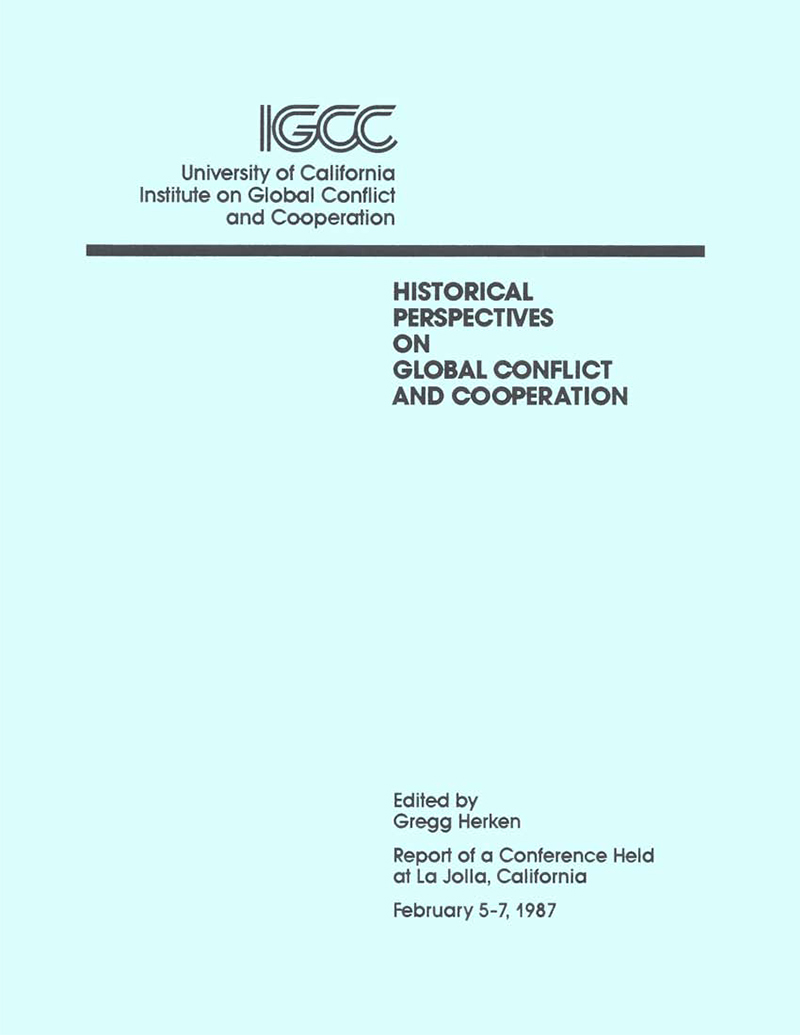 IGCC

University of California
Institute on Global Conflict
and Cooperation

HISTORICAL
PERSPECTIVES
ON
GLOBAL CONFLICT
AND COOPERATION

Edited by
Gregg Herken

Report of a Conference Held
at La Jolla, California

February 5-7, 1987